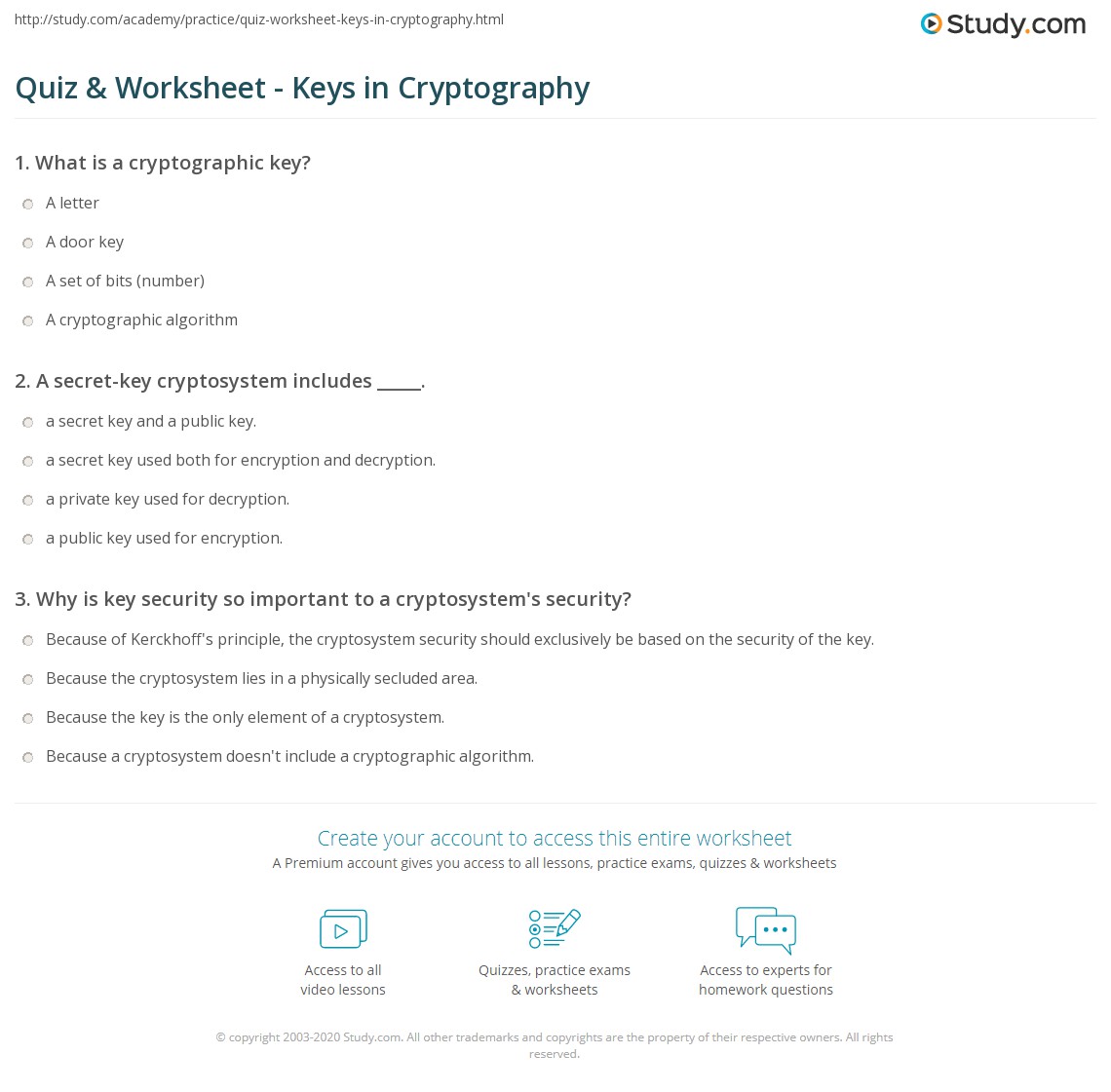 http://study.com/academy/practice/quiz-worksheet-keys-in-cryptography.html

Study.com

Quiz & Worksheet - Keys in Cryptography

1. What is a cryptographic key?

A letter

A door key

A set of bits (number)

A cryptographic algorithm

2. A secret-key cryptosystem includes _____.

a secret key and a public key.

a secret key used both for encryption and decryption.

a private key used for decryption.

a public key used for encryption.

3. Why is key security so important to a cryptosystem's security?

Because of Kerckhoff's principle, the cryptosystem security should exclusively be based on the security of the key.

Because the cryptosystem lies in a physically secluded area.

Because the key is the only element of a cryptosystem.

Because a cryptosystem doesn't include a cryptographic algorithm.

Create your account to access this entire worksheet

A Premium account gives you access to all lessons, practice exams, quizzes & worksheets

Access to all video lessons

Quizzes, practice exams & worksheets

Access to experts for homework questions

© copyright 2003-2020 Study.com. All other trademarks and copyrights are the property of their respective owners. All rights reserved.